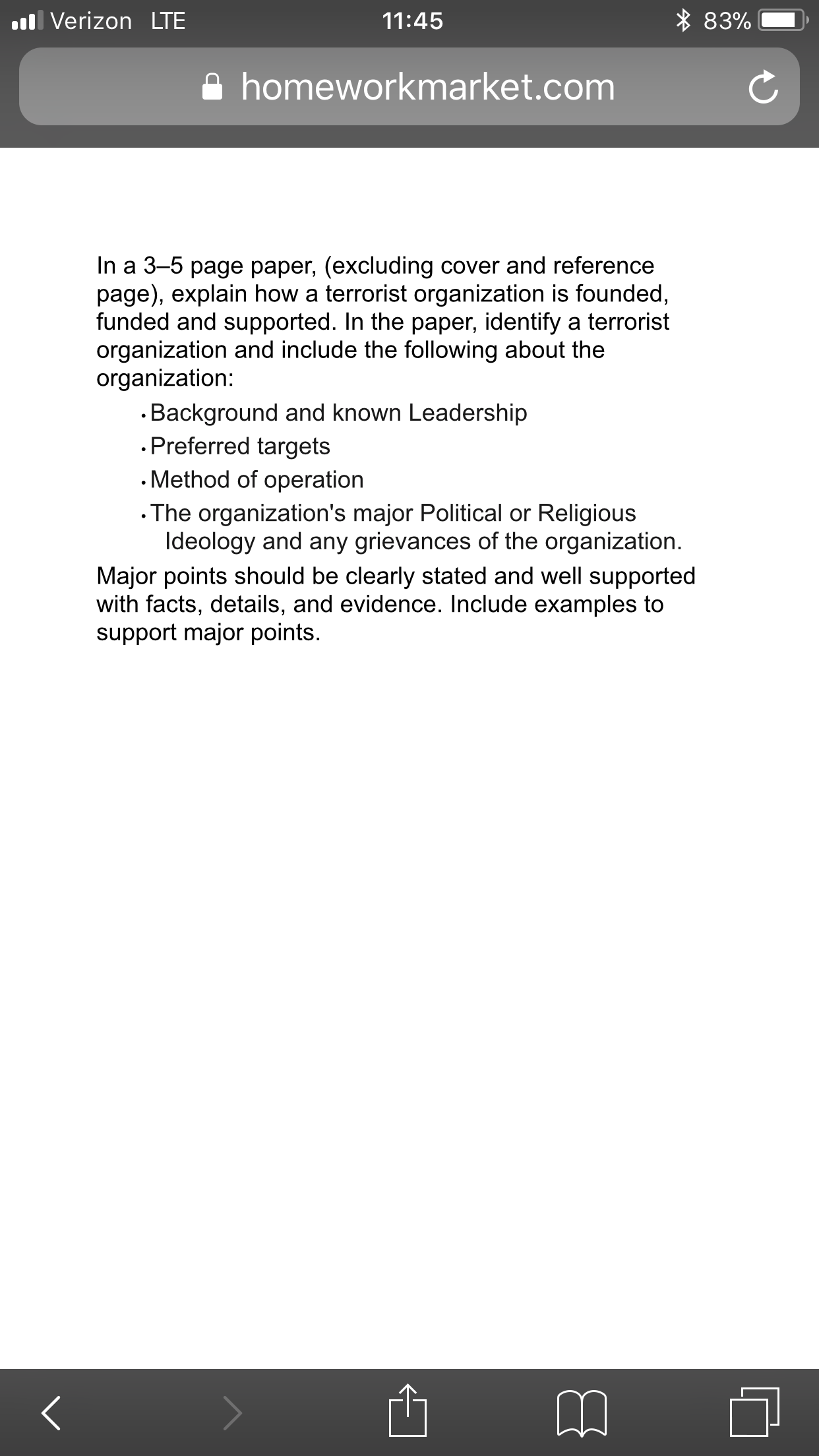 Verizon LTE 11:45 83%

homeworkmarket.com

In a 3–5 page paper, (excluding cover and reference page), explain how a terrorist organization is founded, funded and supported. In the paper, identify a terrorist organization and include the following about the organization:

• Background and known Leadership
• Preferred targets
• Method of operation
• The organization's major Political or Religious Ideology and any grievances of the organization.

Major points should be clearly stated and well supported with facts, details, and evidence. Include examples to support major points.